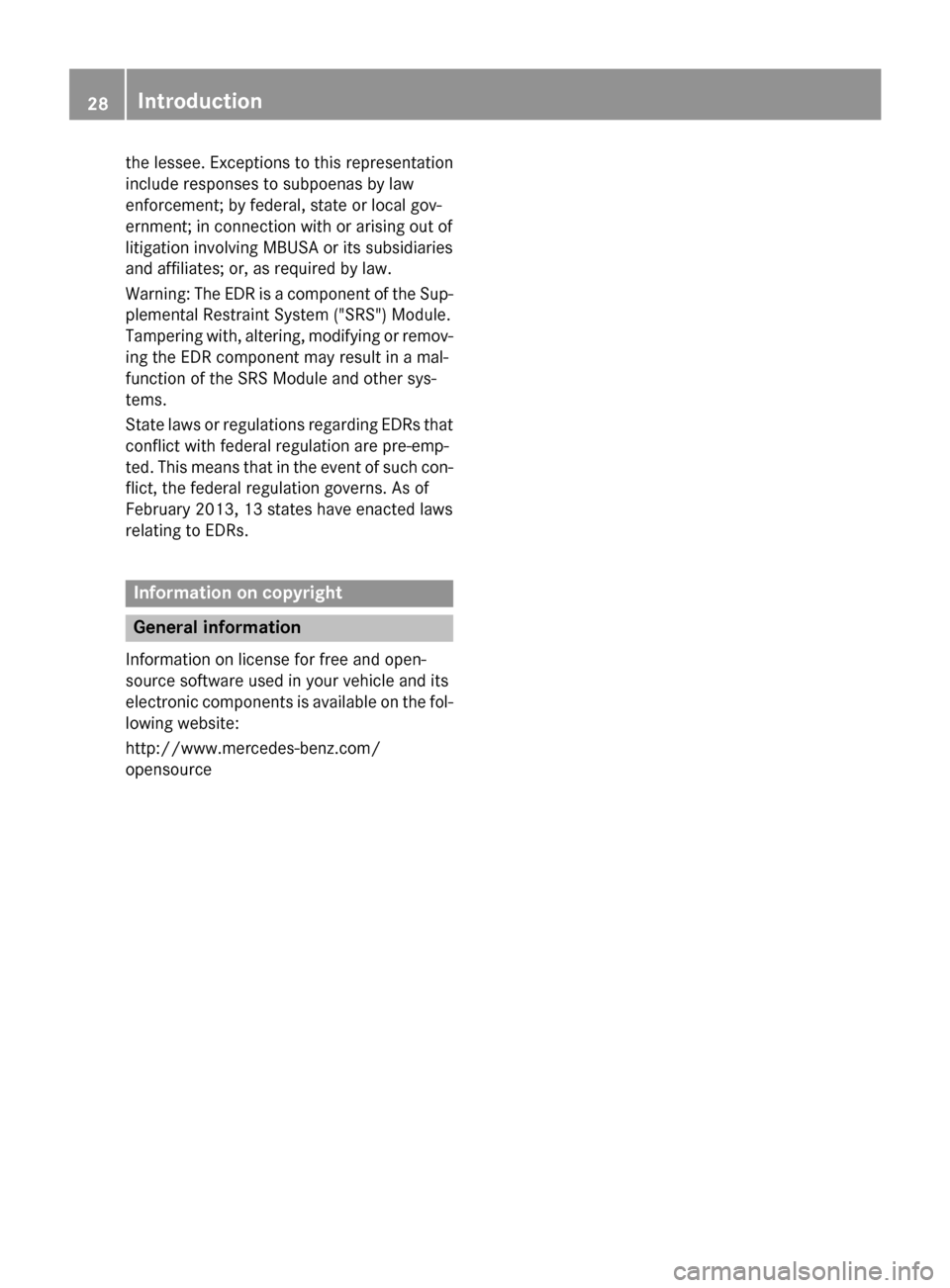 28 Introduction

the lessee. Exceptions to this representation include responses to subpoenas by law enforcement; by federal, state or local government; in connection with or arising out of litigation involving MBUSA or its subsidiaries and affiliates; or, as required by law.

Warning: The EDR is a component of the Supplemental Restraint System ("SRS") Module. Tampering with, altering, modifying or removing the EDR component may result in a malfunction of the SRS Module and other systems.

State laws or regulations regarding EDRs that conflict with federal regulation are pre-empted. This means that in the event of such conflict, the federal regulation governs. As of February 2013, 13 states have enacted laws relating to EDRs.

Information on copyright

General information

Information on license for free and open-source software used in your vehicle and its electronic components is available on the following website:

http://www.mercedes-benz.com/opensource

carmanualsonline.info